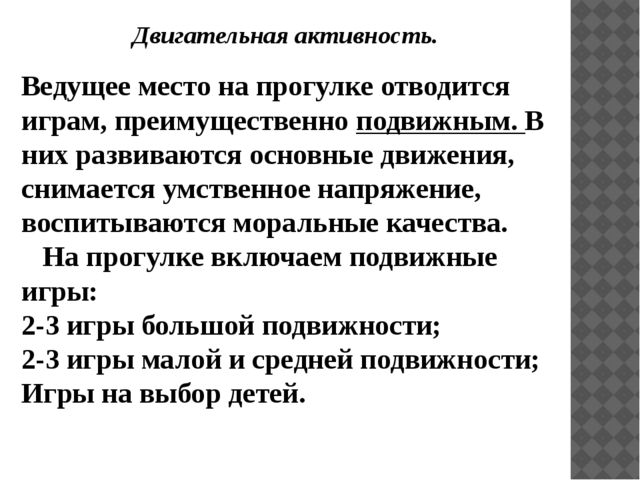 Двигательная активность.

Ведущее место на прогулке отводится играм, преимущественно подвижным. В них развиваются основные движения, снимается умственное напряжение, воспитываются моральные качества.

На прогулке включаем подвижные игры:
2-3 игры большой подвижности;
2-3 игры малой и средней подвижности;
Игры на выбор детей.